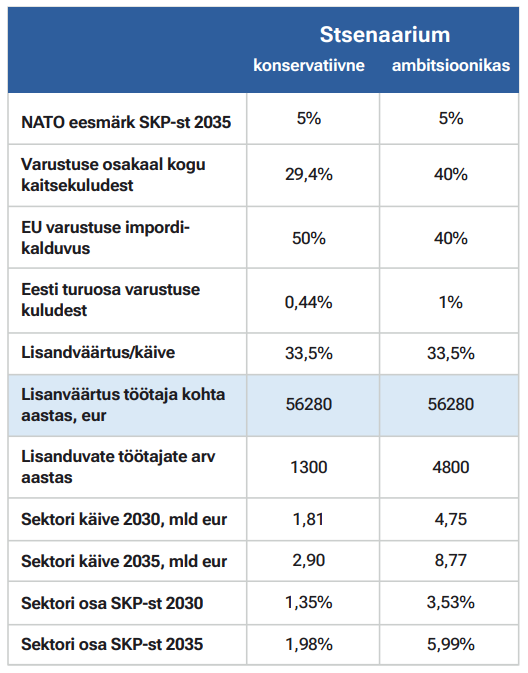 |  | Stsenaarium konservatiivne | Stsenaarium ambitsioonikas |
|---|---|---|
| NATO eesmärk SKP-st 2035 | 5% | 5% |
| Varustuse osakaal kogu kaitsekuludest | 29,4% | 40% |
| EU varustuse impordikalduvus | 50% | 40% |
| Eesti turuosa varustuse kuludest | 0,44% | 1% |
| Lisandväärtus/käive | 33,5% | 33,5% |
| Lisanväärtus töötaja kohta aastas, eur | 56280 | 56280 |
| Lisanduvate töötajate arv aastas | 1300 | 4800 |
| Sektori käive 2030, mld eur | 1,81 | 4,75 |
| Sektori käive 2035, mld eur | 2,90 | 8,77 |
| Sektori osa SKP-st 2030 | 1,35% | 3,53% |
| Sektori osa SKP-st 2035 | 1,98% | 5,99% |